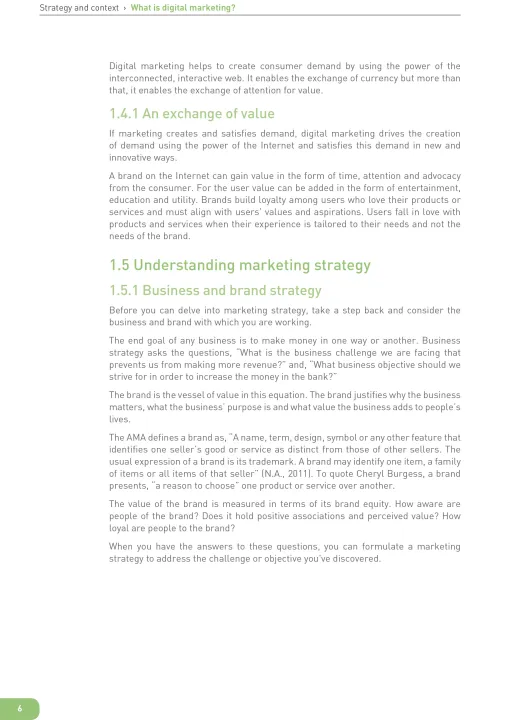 Strategy and context › What is digital marketing?

Digital marketing helps to create consumer demand by using the power of the interconnected, interactive web. It enables the exchange of currency but more than that, it enables the exchange of attention for value.

1.4.1 An exchange of value

If marketing creates and satisfies demand, digital marketing drives the creation of demand using the power of the Internet and satisfies this demand in new and innovative ways.

A brand on the Internet can gain value in the form of time, attention and advocacy from the consumer. For the user value can be added in the form of entertainment, education and utility. Brands build loyalty among users who love their products or services and must align with users' values and aspirations. Users fall in love with products and services when their experience is tailored to their needs and not the needs of the brand.

1.5 Understanding marketing strategy

1.5.1 Business and brand strategy

Before you can delve into marketing strategy, take a step back and consider the business and brand with which you are working.

The end goal of any business is to make money in one way or another. Business strategy asks the questions, "What is the business challenge we are facing that prevents us from making more revenue?" and, "What business objective should we strive for in order to increase the money in the bank?"

The brand is the vessel of value in this equation. The brand justifies why the business matters, what the business' purpose is and what value the business adds to people's lives.

The AMA defines a brand as, "A name, term, design, symbol or any other feature that identifies one seller's good or service as distinct from those of other sellers. The usual expression of a brand is its trademark. A brand may identify one item, a family of items or all items of that seller" (N.A., 2011). To quote Cheryl Burgess, a brand presents, "a reason to choose" one product or service over another.

The value of the brand is measured in terms of its brand equity. How aware are people of the brand? Does it hold positive associations and perceived value? How loyal are people to the brand?

When you have the answers to these questions, you can formulate a marketing strategy to address the challenge or objective you've discovered.

6